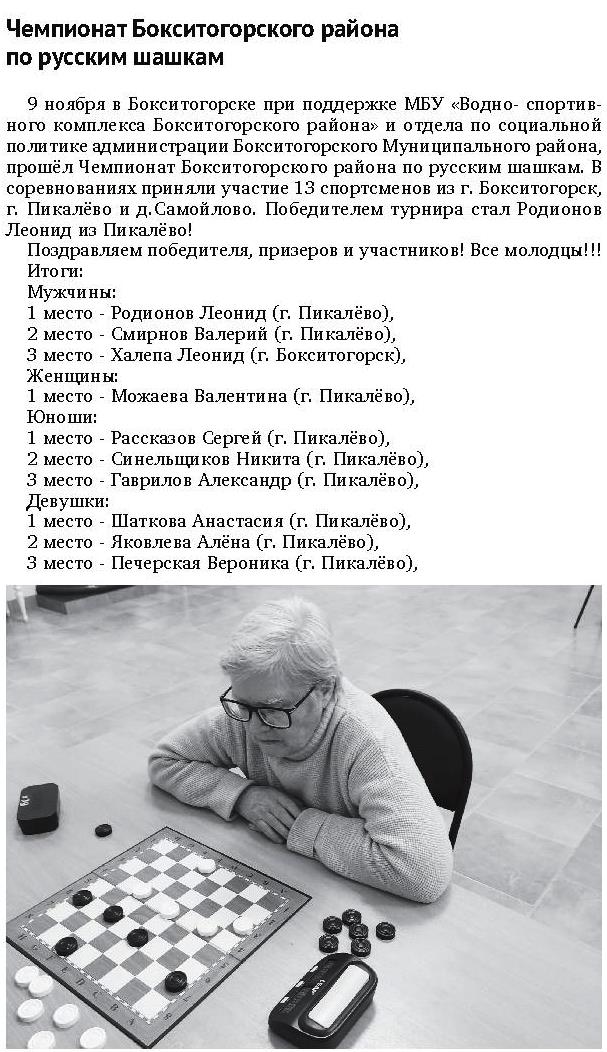 Чемпионат Бокситогорского района по русским шашкам

9 ноября в Бокситогорске при поддержке МБУ «Водно- спортивного комплекса Бокситогорского района» и отдела по социальной политике администрации Бокситогорского Муниципального района, прошёл Чемпионат Бокситогорского района по русским шашкам. В соревнованиях приняли участие 13 спортсменов из г. Бокситогорск, г. Пикалёво и д.Самойлово. Победителем турнира стал Родионов Леонид из Пикалёво!

Поздравляем победителя, призеров и участников! Все молодцы!!!

Итоги:

Мужчины:

1 место - Родионов Леонид (г. Пикалёво),

2 место - Смирнов Валерий (г. Пикалёво),

3 место - Халепа Леонид (г. Бокситогорск),

Женщины:

1 место - Можаева Валентина (г. Пикалёво),

Юноши:

1 место - Рассказов Сергей (г. Пикалёво),

2 место - Синельщиков Никита (г. Пикалёво),

3 место - Гаврилов Александр (г. Пикалёво),

Девушки:

1 место - Шаткова Анастасия (г. Пикалёво),

2 место - Яковлева Алёна (г. Пикалёво),

3 место - Печерская Вероника (г. Пикалёво),